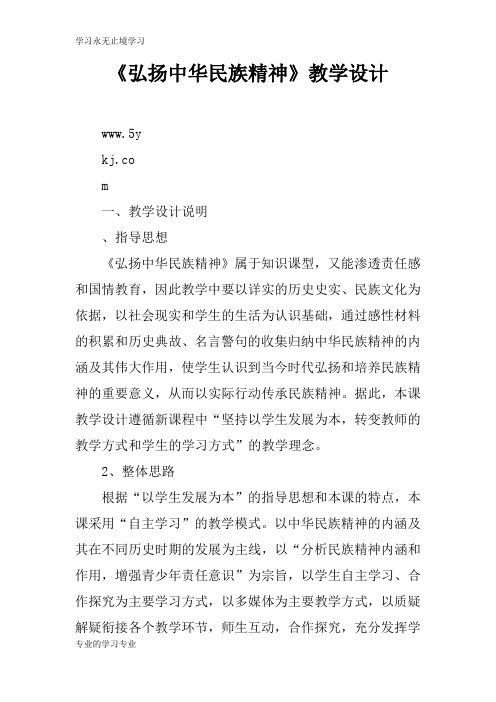 学习永无止境学习

《弘扬中华民族精神》教学设计

www.5y

kj.co

m

一、教学设计说明

、指导思想

《弘扬中华民族精神》属于知识课型，又能渗透责任感和国情教育，因此教学中要以详实的历史史实、民族文化为依据，以社会现实和学生的生活为认识基础，通过感性材料的积累和历史典故、名言警句的收集归纳中华民族精神的内涵及其伟大作用，使学生认识到当今时代弘扬和培养民族精神的重要意义，从而以实际行动传承民族精神。据此，本课教学设计遵循新课程中“坚持以学生发展为本，转变教师的教学方式和学生的学习方式”的教学理念。

2、整体思路

根据“以学生发展为本”的指导思想和本课的特点，本课采用“自主学习”的教学模式。以中华民族精神的内涵及其在不同历史时期的发展为主线，以“分析民族精神内涵和作用，增强青少年责任意识”为宗旨，以学生自主学习、合作探究为主要学习方式，以多媒体为主要教学方式，以质疑解疑衔接各个教学环节，师生互动，合作探究，充分发挥学

专业的学习专业